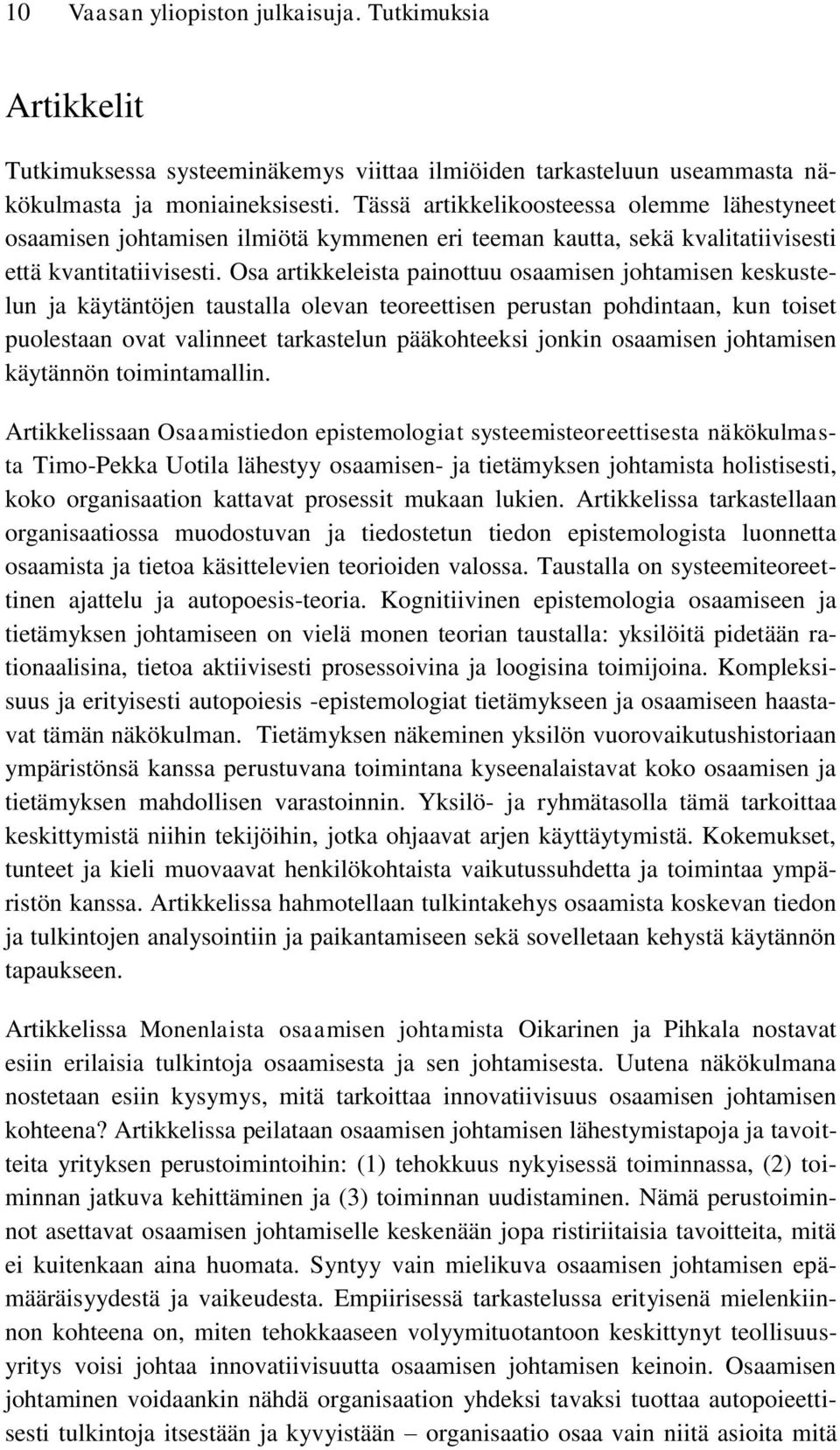 10 Vaasan yliopiston julkaisuja. Tutkimuksia

Artikkelit

Tutkimuksessa systeeminäkemys viittaa ilmiöiden tarkasteluun useammasta näkökulmasta ja moniaineksisesti. Tässä artikkelikoosteessa olemme lähestyneet osaamisen johtamisen ilmiötä kymmenen eri teeman kautta, sekä kvalitatiivisesti että kvantitatiivisesti. Osa artikkeleista painottuu osaamisen johtamisen keskustelun ja käytäntöjen taustalla olevan teoreettisen perustan pohdintaan, kun toiset puolestaan ovat valinneet tarkastelun pääkohteeksi jonkin osaamisen johtamisen käytännön toimintamallin.

Artikkelissaan Osaamistiedon epistemologiat systeemisteoreettisesta näkökulmasta Timo-Pekka Uotila lähestyy osaamisen- ja tietämyksen johtamista holistisesti, koko organisaation kattavat prosessit mukaan lukien. Artikkelissa tarkastellaan organisaatiossa muodostuvan ja tiedostetun tiedon epistemologista luonnetta osaamista ja tietoa käsittelevien teorioiden valossa. Taustalla on systeemiteoreettinen ajattelu ja autopoesis-teoria. Kognitiivinen epistemologia osaamiseen ja tietämyksen johtamiseen on vielä monen teorian taustalla: yksilöitä pidetään rationaalisina, tietoa aktiivisesti prosessoivina ja loogisina toimijoina. Kompleksisuus ja erityisesti autopoiesis -epistemologiat tietämykseen ja osaamiseen haastavat tämän näkökulman. Tietämyksen näkeminen yksilön vuorovaikutushistoriaan ympäristönsä kanssa perustuvana toimintana kyseenalaistavat koko osaamisen ja tietämyksen mahdollisen varastoinnin. Yksilö- ja ryhmätasolla tämä tarkoittaa keskittymistä niihin tekijöihin, jotka ohjaavat arjen käyttäytymistä. Kokemukset, tunteet ja kieli muovaavat henkilökohtaista vaikutussuhdetta ja toimintaa ympäristön kanssa. Artikkelissa hahmotellaan tulkintakehys osaamista koskevan tiedon ja tulkintojen analysointiin ja paikantamiseen sekä sovelletaan kehystä käytännön tapaukseen.

Artikkelissa Monenlaista osaamisen johtamista Oikarinen ja Pihkala nostavat esiin erilaisia tulkintoja osaamisesta ja sen johtamisesta. Uutena näkökulmana nostetaan esiin kysymys, mitä tarkoittaa innovatiivisuus osaamisen johtamisen kohteena? Artikkelissa peilataan osaamisen johtamisen lähestymistapoja ja tavoitteita yrityksen perustoimintoihin: (1) tehokkuus nykyisessä toiminnassa, (2) toiminnan jatkuva kehittäminen ja (3) toiminnan uudistaminen. Nämä perustoiminnot asettavat osaamisen johtamiselle keskenään jopa ristiriitaisia tavoitteita, mitä ei kuitenkaan aina huomata. Syntyy vain mielikuva osaamisen johtamisen epämääräisyydestä ja vaikeudesta. Empiirisessä tarkastelussa erityisenä mielenkiinnon kohteena on, miten tehokkaaseen volyymituotantoon keskittynyt teollisuusyritys voisi johtaa innovatiivisuutta osaamisen johtamisen keinoin. Osaamisen johtaminen voidaankin nähdä organisaation yhdeksi tavaksi tuottaa autopoieettisesti tulkintoja itsestään ja kyvyistään – organisaatio osaa vain niitä asioita mitä